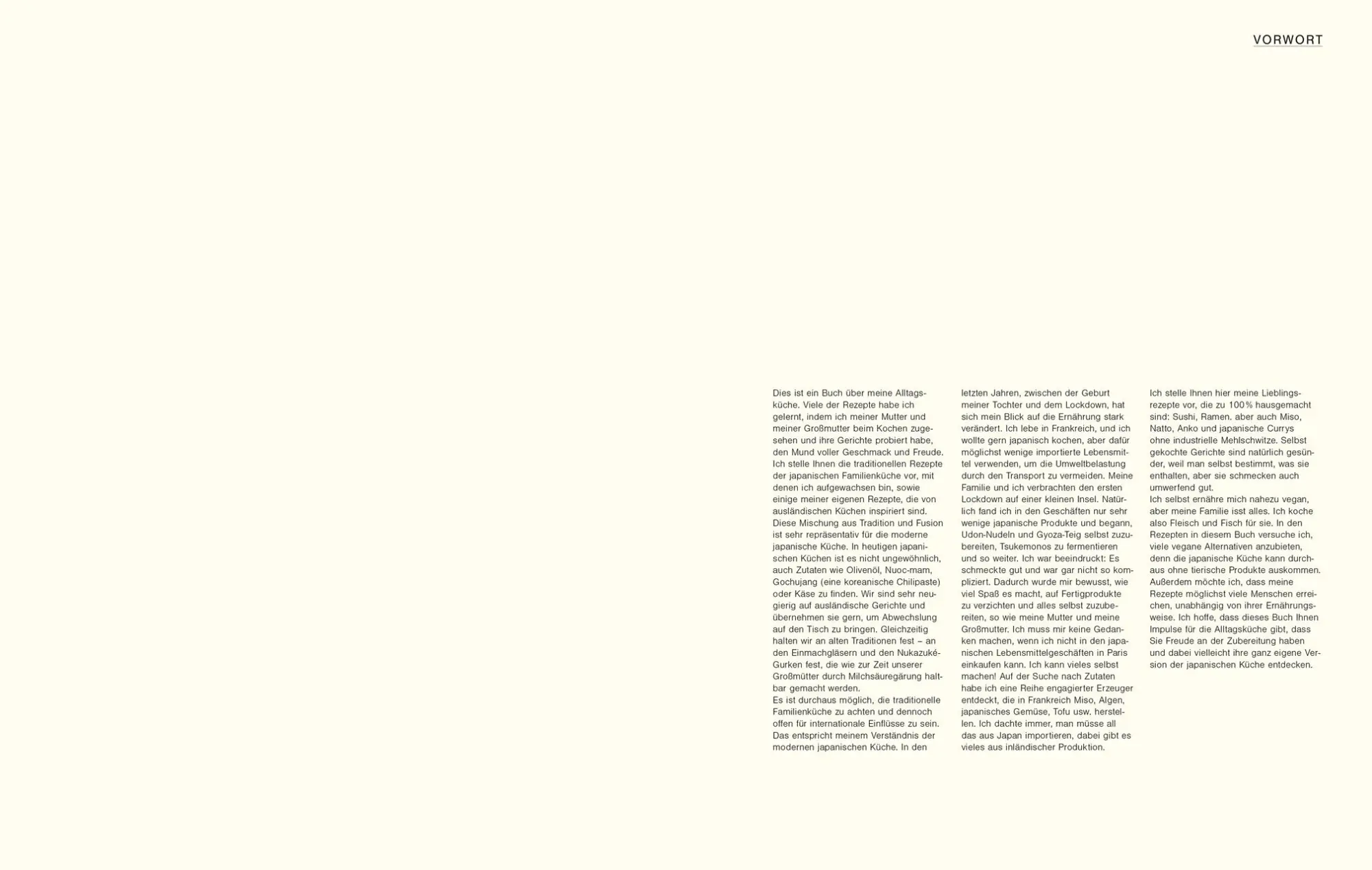 VORWORT

Dies ist ein Buch über meine Alltagsküche. Viele der Rezepte habe ich gelernt, indem ich meiner Mutter und meiner Großmutter beim Kochen zugesehen und ihre Gerichte probiert habe, den Mund voller Geschmack und Freude. Ich stelle Ihnen die traditionellen Rezepte der japanischen Familienküche vor, mit denen ich aufgewachsen bin, sowie einige meiner eigenen Rezepte, die von ausländischen Küchen inspiriert sind. Diese Mischung aus Tradition und Fusion ist sehr repräsentativ für die moderne japanische Küche. In heutigen japanischen Küchen ist es nicht ungewöhnlich, auch Zutaten wie Olivenöl, Nuoc-mam, Gochujang (eine koreanische Chilipaste) oder Käse zu finden. Wir sind sehr neugierig auf ausländische Gerichte und übernehmen sie gern, um Abwechslung auf den Tisch zu bringen. Gleichzeitig halten wir an alten Traditionen fest – an den Einmachgläsern und den Nukazuké-Gurken fest, die wie zur Zeit unserer Großmütter durch Milchsäuregärung haltbar gemacht werden.
Es ist durchaus möglich, die traditionelle Familienküche zu achten und dennoch offen für internationale Einflüsse zu sein. Das entspricht meinem Verständnis der modernen japanischen Küche. In den letzten Jahren, zwischen der Geburt meiner Tochter und dem Lockdown, hat sich mein Blick auf die Ernährung stark verändert. Ich lebe in Frankreich, und ich wollte gern japanisch kochen, aber dafür möglichst wenige importierte Lebensmittel verwenden, um die Umweltbelastung durch den Transport zu vermeiden. Meine Familie und ich verbrachten den ersten Lockdown auf einer kleinen Insel. Natürlich fand ich in den Geschäften nur sehr wenige japanische Produkte und begann, Udon-Nudeln und Gyoza-Teig selbst zuzubereiten, Tsukemonos zu fermentieren und so weiter. Ich war beeindruckt: Es schmeckte gut und war gar nicht so kompliziert. Dadurch wurde mir bewusst, wie viel Spaß es macht, auf Fertigprodukte zu verzichten und alles selbst zuzubereiten, so wie meine Mutter und meine Großmutter. Ich muss mir keine Gedanken machen, wenn ich nicht in den japanischen Lebensmittelgeschäften in Paris einkaufen kann. Ich kann vieles selbst machen! Auf der Suche nach Zutaten habe ich eine Reihe engagierter Erzeuger entdeckt, die in Frankreich Miso, Algen, japanisches Gemüse, Tofu usw. herstellen. Ich dachte immer, man müsse all das aus Japan importieren, dabei gibt es vieles aus inländischer Produktion.

Ich stelle Ihnen hier meine Lieblingsrezepte vor, die zu 100 % hausgemacht sind: Sushi, Ramen. aber auch Miso, Natto, Anko und japanische Currys ohne industrielle Mehlschwitze. Selbst gekochte Gerichte sind natürlich gesünder, weil man selbst bestimmt, was sie enthalten, aber sie schmecken auch umwerfend gut.
Ich selbst ernähre mich nahezu vegan, aber meine Familie isst alles. Ich koche also Fleisch und Fisch für sie. In den Rezepten in diesem Buch versuche ich, viele vegane Alternativen anzubieten, denn die japanische Küche kann durchaus ohne tierische Produkte auskommen. Außerdem möchte ich, dass meine Rezepte möglichst viele Menschen erreichen, unabhängig von ihrer Ernährungsweise. Ich hoffe, dass dieses Buch Ihnen Impulse für die Alltagsküche gibt, dass Sie Freude an der Zubereitung haben und dabei vielleicht ihre ganz eigene Version der japanischen Küche entdecken.